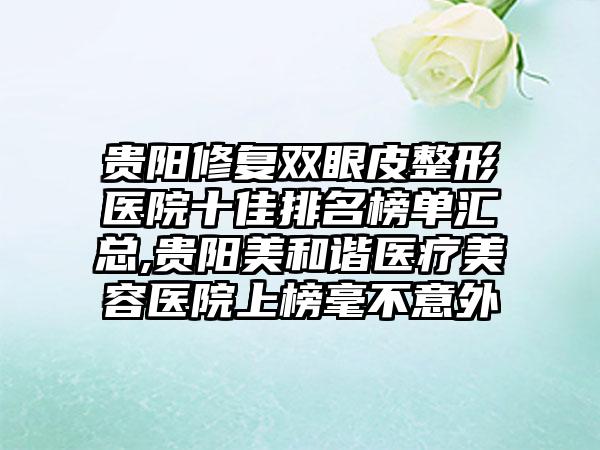 贵阳修复双眼皮整形医院十佳排名榜单汇总,贵阳美和谐医疗美容医院上榜毫不意外